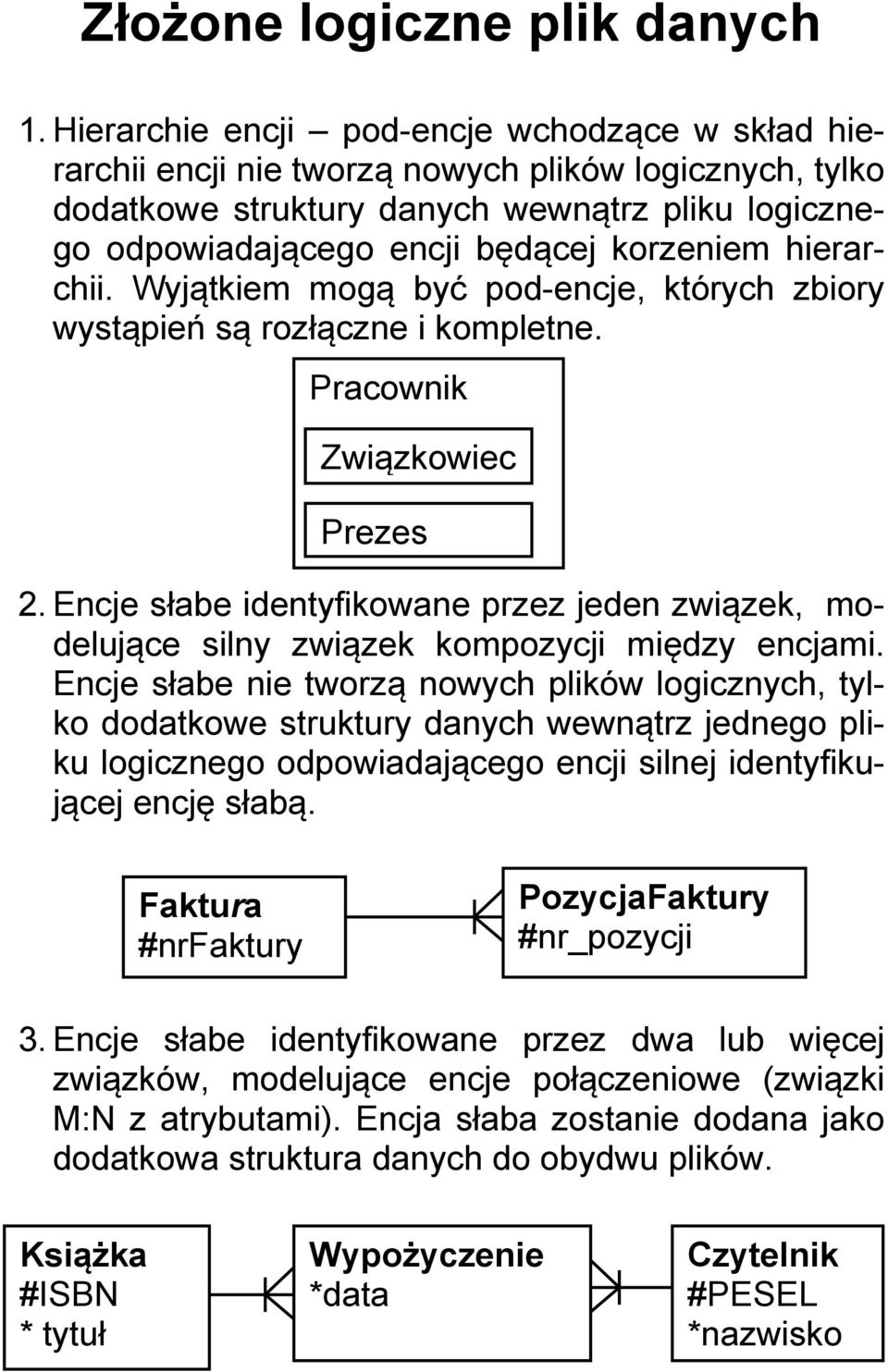 Złożone logiczne plik danych

1. Hierarchie encji – pod-encje wchodzące w skład hierarchii encji nie tworzą nowych plików logicznych, tylko dodatkowe struktury danych wewnątrz pliku logicznego odpowiadającego encji będącej korzeniem hierarchii. Wyjątkiem mogą być pod-encje, których zbiory wystąpień są rozłączne i kompletne.

Pracownik

Związkowiec

Prezes

2. Encje słabe identyfikowane przez jeden związek, modelujące silny związek kompozycji między encjami. Encje słabe nie tworzą nowych plików logicznych, tylko dodatkowe struktury danych wewnątrz jednego pliku logicznego odpowiadającego encji silnej identyfikującej encję słabą.

Faktura
#nrFaktury

PozycjaFaktury
#nr_pozycji

3. Encje słabe identyfikowane przez dwa lub więcej związków, modelujące encje połączeniowe (związki M:N z atrybutami). Encja słaba zostanie dodana jako dodatkowa struktura danych do obydwu plików.

Książka
#ISBN
* tytuł

Wypożyczenie
*data

Czytelnik
#PESEL
*nazwisko